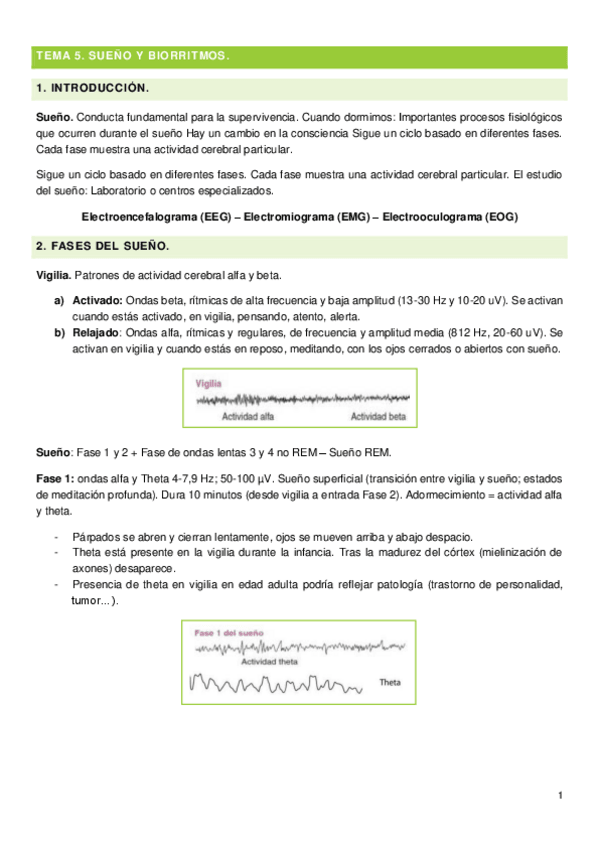 TEMA 5. SUEÑO Y BIORRITMOS.

1. INTRODUCCIÓN.

Sueño. Conducta fundamental para la supervivencia. Cuando dormimos: Importantes procesos fisiológicos que ocurren durante el sueño Hay un cambio en la consciencia Sigue un ciclo basado en diferentes fases. Cada fase muestra una actividad cerebral particular.

Sigue un ciclo basado en diferentes fases. Cada fase muestra una actividad cerebral particular. El estudio del sueño: Laboratorio o centros especializados.

Electroencefalograma (EEG) – Electromiograma (EMG) – Electrooculograma (EOG)

2. FASES DEL SUEÑO.

Vigilia. Patrones de actividad cerebral alfa y beta.

a) Activado: Ondas beta, rítmicas de alta frecuencia y baja amplitud (13-30 Hz y 10-20 uV). Se activan cuando estás activado, en vigilia, pensando, atento, alerta.
b) Relajado: Ondas alfa, rítmicas y regulares, de frecuencia y amplitud media (812 Hz, 20-60 uV). Se activan en vigilia y cuando estás en reposo, meditando, con los ojos cerrados o abiertos con sueño.

Vigilia
Actividad alfa
Actividad beta

Sueño: Fase 1 y 2 + Fase de ondas lentas 3 y 4 no REM – Sueño REM.

Fase 1: ondas alfa y Theta 4-7,9 Hz; 50-100 µV. Sueño superficial (transición entre vigilia y sueño; estados de meditación profunda). Dura 10 minutos (desde vigilia a entrada Fase 2). Adormecimiento = actividad alfa y theta.

- Párpados se abren y cierran lentamente, ojos se mueven arriba y abajo despacio.
- Theta está presente en la vigilia durante la infancia. Tras la madurez del córtex (mielinización de axones) desaparece.
- Presencia de theta en vigilia en edad adulta podría reflejar patología (trastorno de personalidad, tumor...).

Fase 1 del sueño
Actividad theta
Theta

1